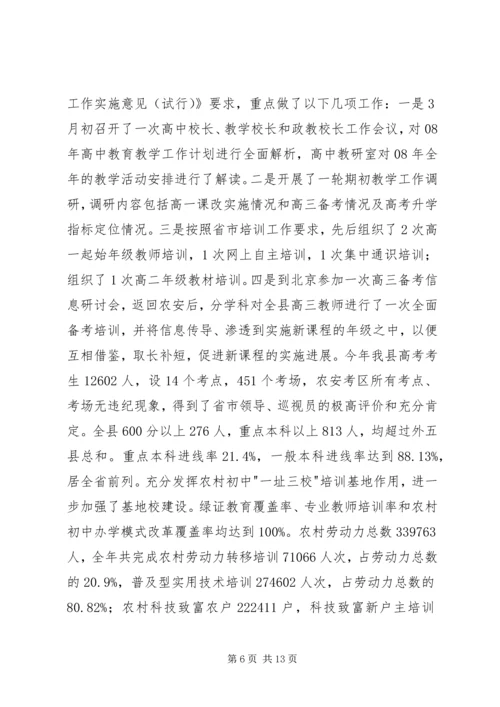 工作实施意见（试行）》要求，重点做了以下几项工作：一是3月初召开了一次高中校长、教学校长和政教校长工作会议，对08年高中教育教学工作计划进行全面解析，高中教研室对08年全年的教学活动安排进行了解读。二是开展了一轮期初教学工作调研，调研内容包括高一课改实施情况和高三备考情况及高考升学指标定位情况。三是按照省市培训工作要求，先后组织了2次高一起始年级教师培训，1次网上自主培训，1次集中通识培训；组织了1次高二年级教材培训。四是到北京参加一次高三备考信息研讨会，返回农安后，分学科对全县高三教师进行了一次全面备考培训，并将信息传导、渗透到实施新课程的年级之中，以便互相借鉴，取长补短，促进新课程的实施进展。今年我县高考考生12602人，设14个考点，451个考场，农安考区所有考点、考场无违纪现象，得到了省市领导、巡视员的极高评价和充分肯定。全县600分以上276人，重点本科以上813人，均超过外五县总和。重点本科进线率21.4%，一般本科进线率达到88.13%，居全省前列。充分发挥农村初中"一址三校"培训基地作用，进一步加强了基地校建设。绿证教育覆盖率、专业教师培训率和农村初中办学模式改革覆盖率均达到100%。农村劳动力总数339763人，全年共完成农村劳动力转移培训71066人次，占劳动力总数的20.9%，普及型实用技术培训274602人次，占劳动力总数的80.82%；农村科技致富农户222411户，科技致富新户主培训

第6页 共13页